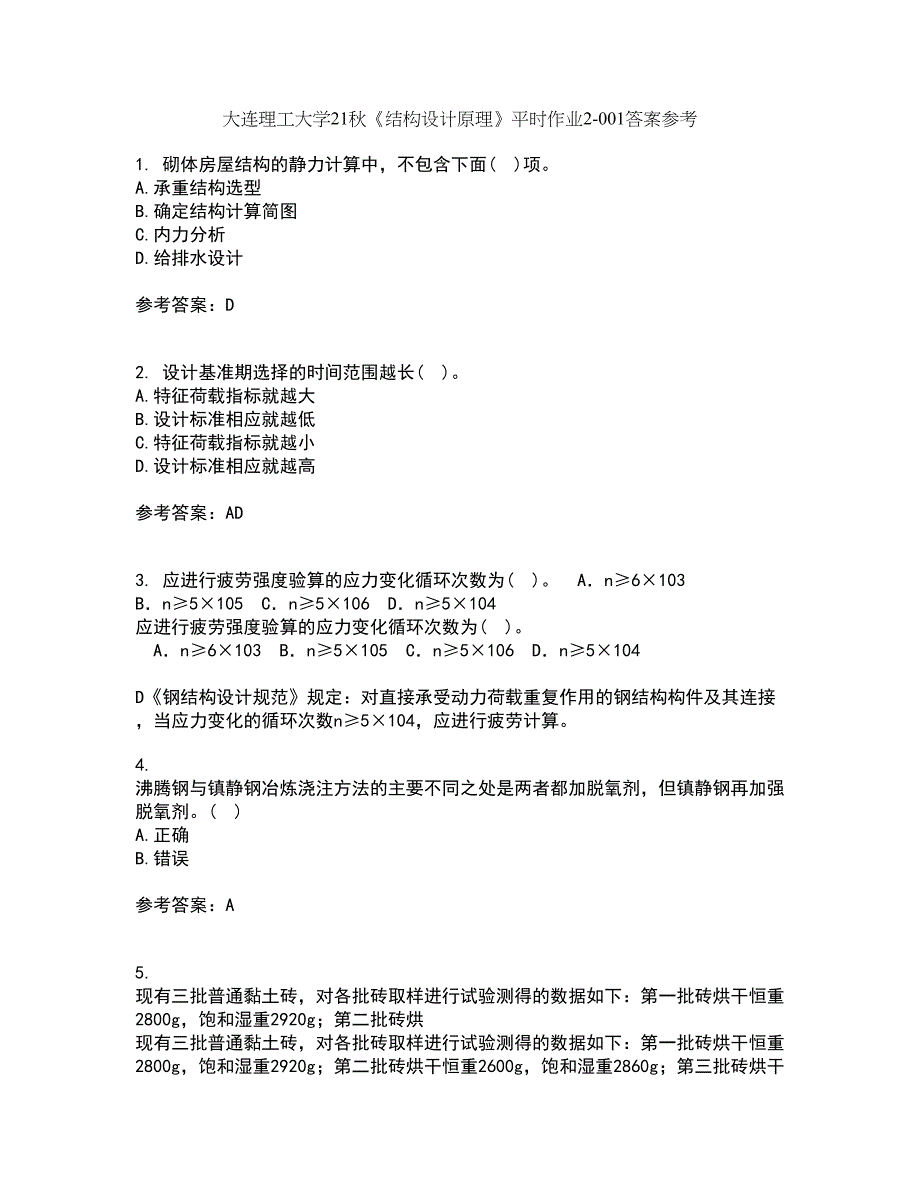 大连理工大学21秋《结构设计原理》平时作业2-001答案参考

1. 砌体房屋结构的静力计算中，不包含下面( )项。
A.承重结构选型
B.确定结构计算简图
C.内力分析
D.给排水设计

参考答案：D

2. 设计基准期选择的时间范围越长( )。
A.特征荷载指标就越大
B.设计标准相应就越低
C.特征荷载指标就越小
D.设计标准相应就越高

参考答案：AD

3. 应进行疲劳强度验算的应力变化循环次数为( )。 A．n≥6×103 B．n≥5×105 C．n≥5×106 D．n≥5×104
应进行疲劳强度验算的应力变化循环次数为( )。
A．n≥6×103 B．n≥5×105 C．n≥5×106 D．n≥5×104

D《钢结构设计规范》规定：对直接承受动力荷载重复作用的钢结构构件及其连接，当应力变化的循环次数n≥5×104，应进行疲劳计算。

4.
沸腾钢与镇静钢冶炼浇注方法的主要不同之处是两者都加脱氧剂，但镇静钢再加强脱氧剂。( )
A.正确
B.错误

参考答案：A

5.
现有三批普通黏土砖，对各批砖取样进行试验测得的数据如下：第一批砖烘干恒重2800g，饱和湿重2920g；第二批砖烘
现有三批普通黏土砖，对各批砖取样进行试验测得的数据如下：第一批砖烘干恒重2800g，饱和湿重2920g；第二批砖烘干恒重2600g，饱和湿重2860g；第三批砖烘干